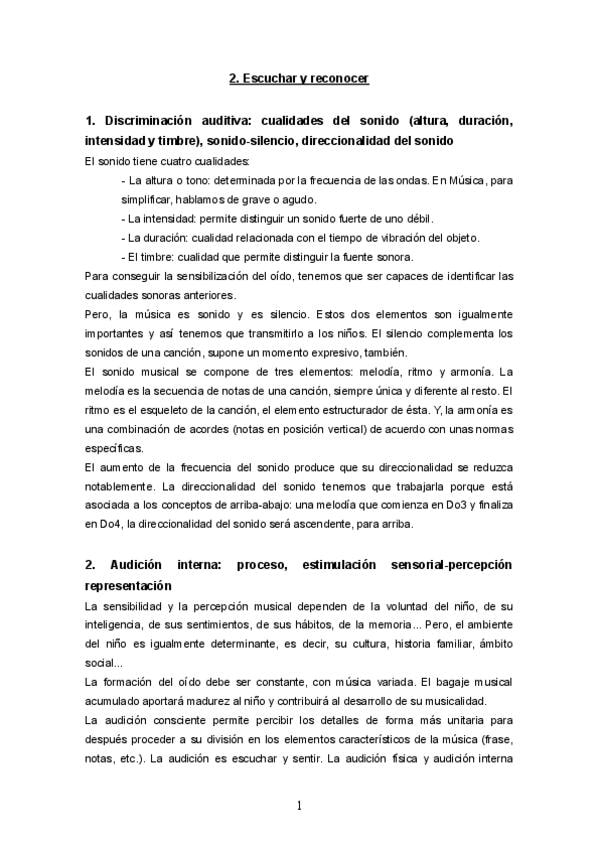 2. Escuchar y reconocer

1. Discriminación auditiva: cualidades del sonido (altura, duración, intensidad y timbre), sonido-silencio, direccionalidad del sonido

El sonido tiene cuatro cualidades:

- La altura o tono: determinada por la frecuencia de las ondas. En Música, para simplificar, hablamos de grave o agudo.

- La intensidad: permite distinguir un sonido fuerte de uno débil.

- La duración: cualidad relacionada con el tiempo de vibración del objeto.

- El timbre: cualidad que permite distinguir la fuente sonora.

Para conseguir la sensibilización del oído, tenemos que ser capaces de identificar las cualidades sonoras anteriores.

Pero, la música es sonido y es silencio. Estos dos elementos son igualmente importantes y así tenemos que transmitirlo a los niños. El silencio complementa los sonidos de una canción, supone un momento expresivo, también.

El sonido musical se compone de tres elementos: melodía, ritmo y armonía. La melodía es la secuencia de notas de una canción, siempre única y diferente al resto. El ritmo es el esqueleto de la canción, el elemento estructurador de ésta. Y, la armonía es una combinación de acordes (notas en posición vertical) de acuerdo con unas normas específicas.

El aumento de la frecuencia del sonido produce que su direccionalidad se reduzca notablemente. La direccionalidad del sonido tenemos que trabajarla porque está asociada a los conceptos de arriba-abajo: una melodía que comienza en Do3 y finaliza en Do4, la direccionalidad del sonido será ascendente, para arriba.

2. Audición interna: proceso, estimulación sensorial-percepción representación

La sensibilidad y la percepción musical dependen de la voluntad del niño, de su inteligencia, de sus sentimientos, de sus hábitos, de la memoria... Pero, el ambiente del niño es igualmente determinante, es decir, su cultura, historia familiar, ámbito social...

La formación del oído debe ser constante, con música variada. El bagaje musical acumulado aportará madurez al niño y contribuirá al desarrollo de su musicalidad.

La audición consciente permite percibir los detalles de forma más unitaria para después proceder a su división en los elementos característicos de la música (frase, notas, etc.). La audición es escuchar y sentir. La audición física y audición interna

1